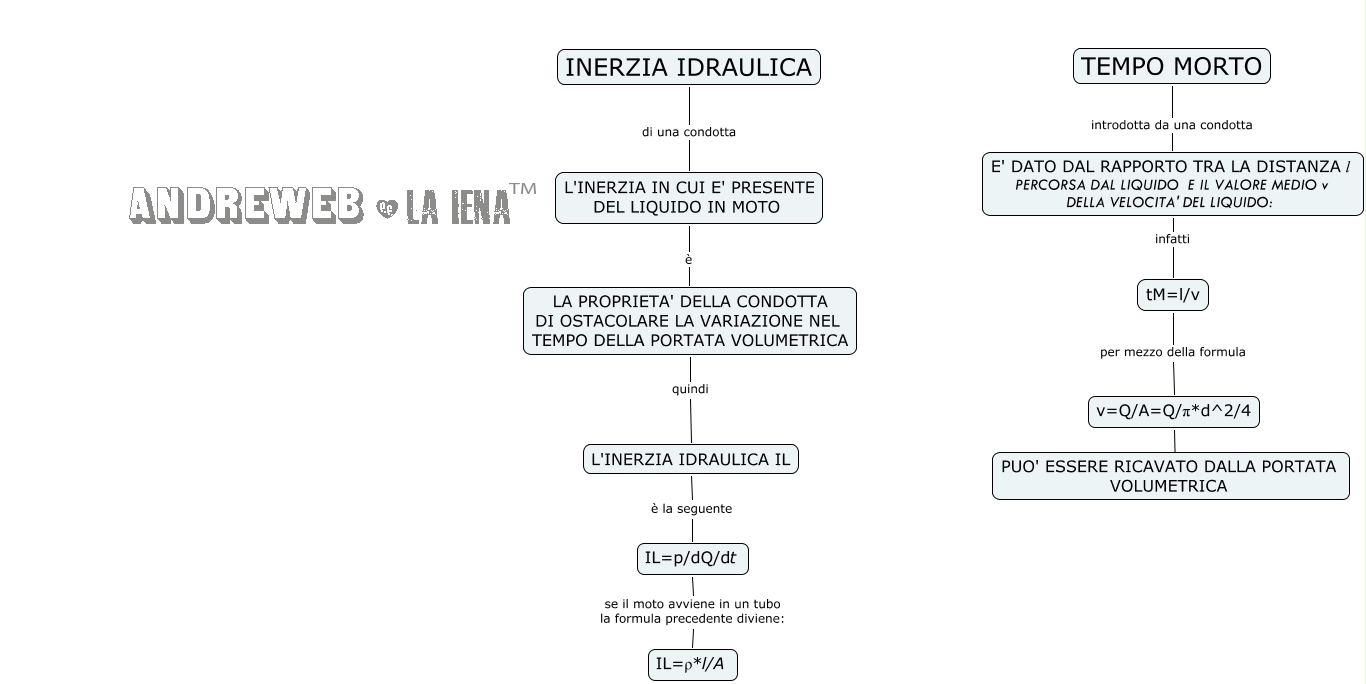 ANDREWEB LA IENA™

INERZIA IDRAULICA

di una condotta

L'INERZIA IN CUI E' PRESENTE DEL LIQUIDO IN MOTO

è

LA PROPRIETA' DELLA CONDOTTA DI OSTACOLARE LA VARIAZIONE NEL TEMPO DELLA PORTATA VOLUMETRICA

quindi

L'INERZIA IDRAULICA IL

è la seguente

IL=p/dQ/dt

se il moto avviene in un tubo la formula precedente diviene:

IL=ρ*l/A

TEMPO MORTO

introdotta da una condotta

E' DATO DAL RAPPORTO TRA LA DISTANZA l PERCORSA DAL LIQUIDO E IL VALORE MEDIO v DELLA VELOCITA' DEL LIQUIDO:

infatti

tM=l/v

per mezzo della formula

v=Q/A=Q/π*d^2/4

PUO' ESSERE RICAVATO DALLA PORTATA VOLUMETRICA